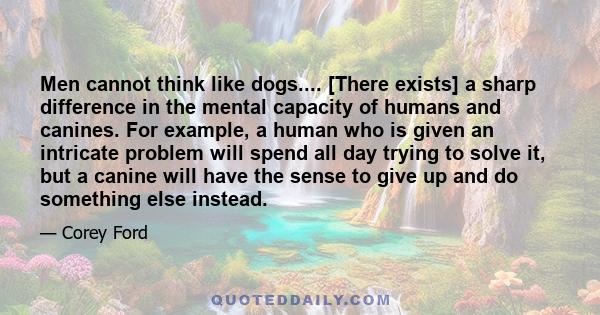 Men cannot think like dogs.... [There exists] a sharp difference in the mental capacity of humans and canines. For example, a human who is given an intricate problem will spend all day trying to solve it, but a canine will have the sense to give up and do something else instead.

— Corey Ford

QUOTEDDAILY.COM